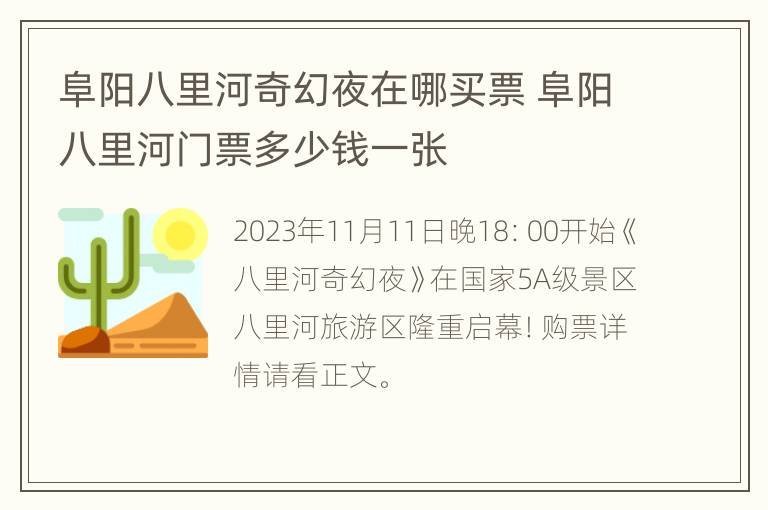 阜阳八里河奇幻夜在哪买票 阜阳八里河门票多少钱一张

2023年11月11日晚18: 00开始《八里河奇幻夜》在国家5A级景区八里河旅游区隆重启幕! 购票详情请看正文。